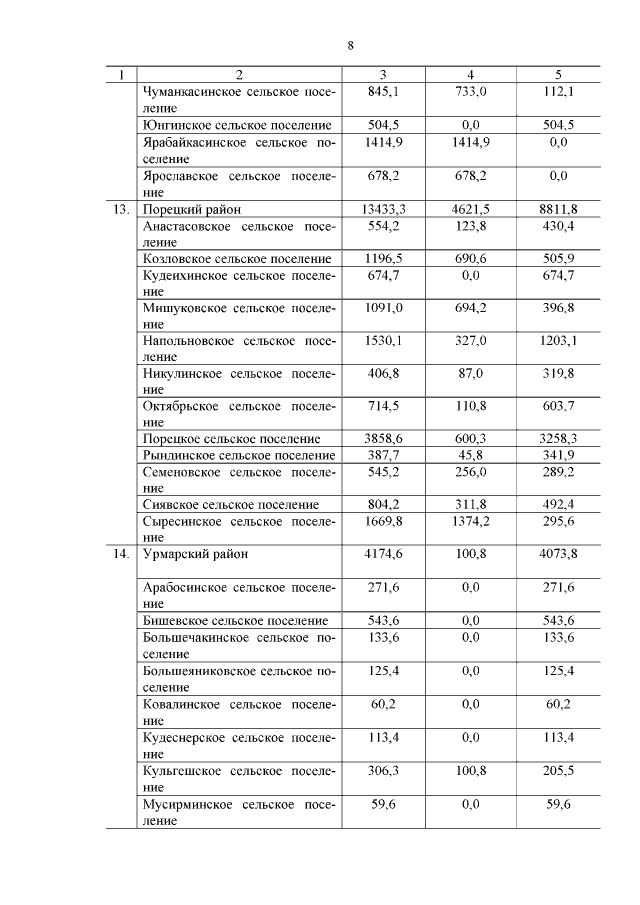 8

| 1 | 2 | 3 | 4 | 5 |
|---|---|---|---|---|
| | Чуманкасинское сельское поселение | 845,1 | 733,0 | 112,1 |
| | Юнгинское сельское поселение | 504,5 | 0,0 | 504,5 |
| | Ярабайкасинское сельское поселение | 1414,9 | 1414,9 | 0,0 |
| | Ярославское сельское поселение | 678,2 | 678,2 | 0,0 |
| 13. | Порецкий район | 13433,3 | 4621,5 | 8811,8 |
| | Анастасовское сельское поселение | 554,2 | 123,8 | 430,4 |
| | Козловское сельское поселение | 1196,5 | 690,6 | 505,9 |
| | Кудеихинское сельское поселение | 674,7 | 0,0 | 674,7 |
| | Мишуковское сельское поселение | 1091,0 | 694,2 | 396,8 |
| | Напольновское сельское поселение | 1530,1 | 327,0 | 1203,1 |
| | Никулинское сельское поселение | 406,8 | 87,0 | 319,8 |
| | Октябрьское сельское поселение | 714,5 | 110,8 | 603,7 |
| | Порецкое сельское поселение | 3858,6 | 600,3 | 3258,3 |
| | Рындинское сельское поселение | 387,7 | 45,8 | 341,9 |
| | Семеновское сельское поселение | 545,2 | 256,0 | 289,2 |
| | Сиявское сельское поселение | 804,2 | 311,8 | 492,4 |
| | Сыресинское сельское поселение | 1669,8 | 1374,2 | 295,6 |
| 14. | Урмарский район | 4174,6 | 100,8 | 4073,8 |
| | Арабосинское сельское поселение | 271,6 | 0,0 | 271,6 |
| | Бишевское сельское поселение | 543,6 | 0,0 | 543,6 |
| | Большечакинское сельское поселение | 133,6 | 0,0 | 133,6 |
| | Большеяниковское сельское поселение | 125,4 | 0,0 | 125,4 |
| | Ковалинское сельское поселение | 60,2 | 0,0 | 60,2 |
| | Кудеснерское сельское поселение | 113,4 | 0,0 | 113,4 |
| | Кульгешское сельское поселение | 306,3 | 100,8 | 205,5 |
| | Мусирминское сельское поселение | 59,6 | 0,0 | 59,6 |